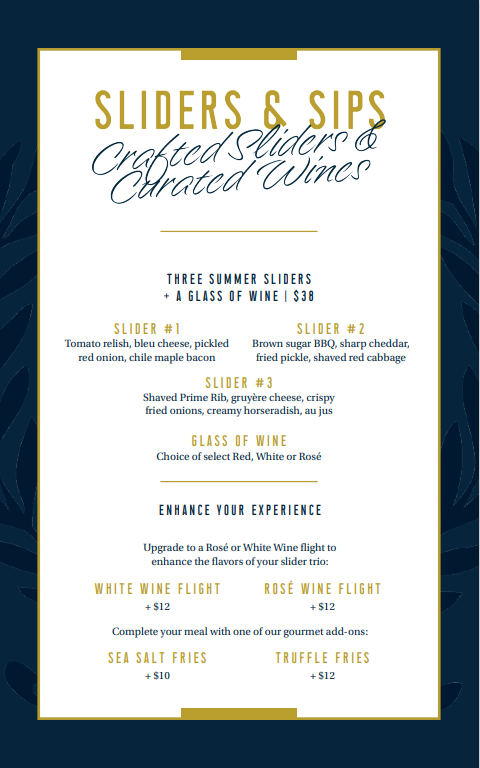 SLIDERS & SIPS

Crafted Sliders & Curated Wines

THREE SUMMER SLIDERS
+ A GLASS OF WINE | $38

SLIDER #1
Tomato relish, bleu cheese, pickled red onion, chile maple bacon

SLIDER #2
Brown sugar BBQ, sharp cheddar, fried pickle, shaved red cabbage

SLIDER #3
Shaved Prime Rib, gruyère cheese, crispy fried onions, creamy horseradish, au jus

GLASS OF WINE
Choice of select Red, White or Rosé

ENHANCE YOUR EXPERIENCE

Upgrade to a Rosé or White Wine flight to enhance the flavors of your slider trio:

WHITE WINE FLIGHT
+ $12

ROSÉ WINE FLIGHT
+ $12

Complete your meal with one of our gourmet add-ons:

SEA SALT FRIES
+ $10

TRUFFLE FRIES
+ $12